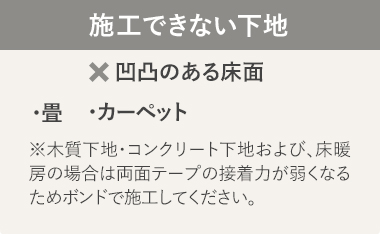 施工できない下地

✕ 凹凸のある床面

・畳　・カーペット

※木質下地・コンクリート下地および、床暖房の場合は両面テープの接着力が弱くなるためボンドで施工してください。